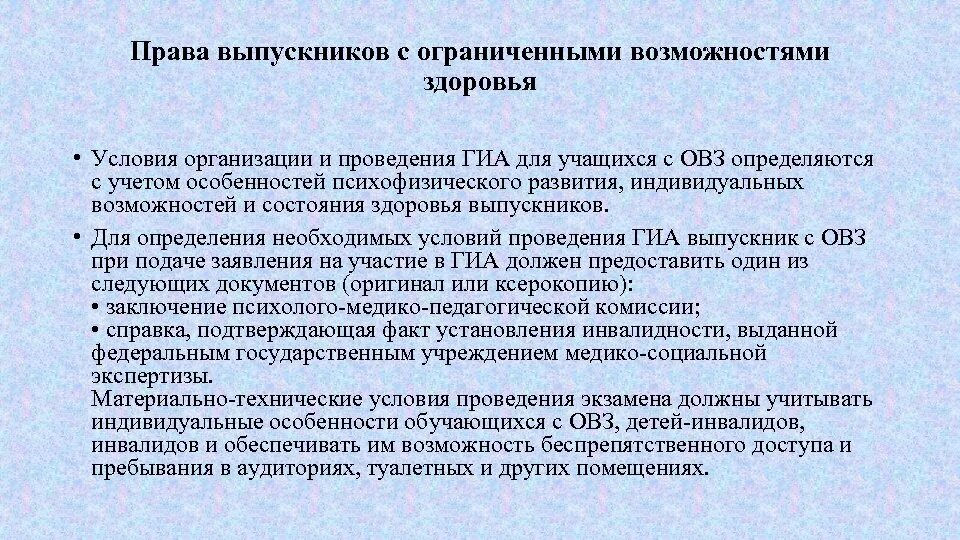 Права выпускников с ограниченными возможностями здоровья

• Условия организации и проведения ГИА для учащихся с ОВЗ определяются с учетом особенностей психофизического развития, индивидуальных возможностей и состояния здоровья выпускников.

• Для определения необходимых условий проведения ГИА выпускник с ОВЗ при подаче заявления на участие в ГИА должен предоставить один из следующих документов (оригинал или ксерокопию):
• заключение психолого-медико-педагогической комиссии;
• справка, подтверждающая факт установления инвалидности, выданной федеральным государственным учреждением медико-социальной экспертизы.
Материально-технические условия проведения экзамена должны учитывать индивидуальные особенности обучающихся с ОВЗ, детей-инвалидов, инвалидов и обеспечивать им возможность беспрепятственного доступа и пребывания в аудиториях, туалетных и других помещениях.